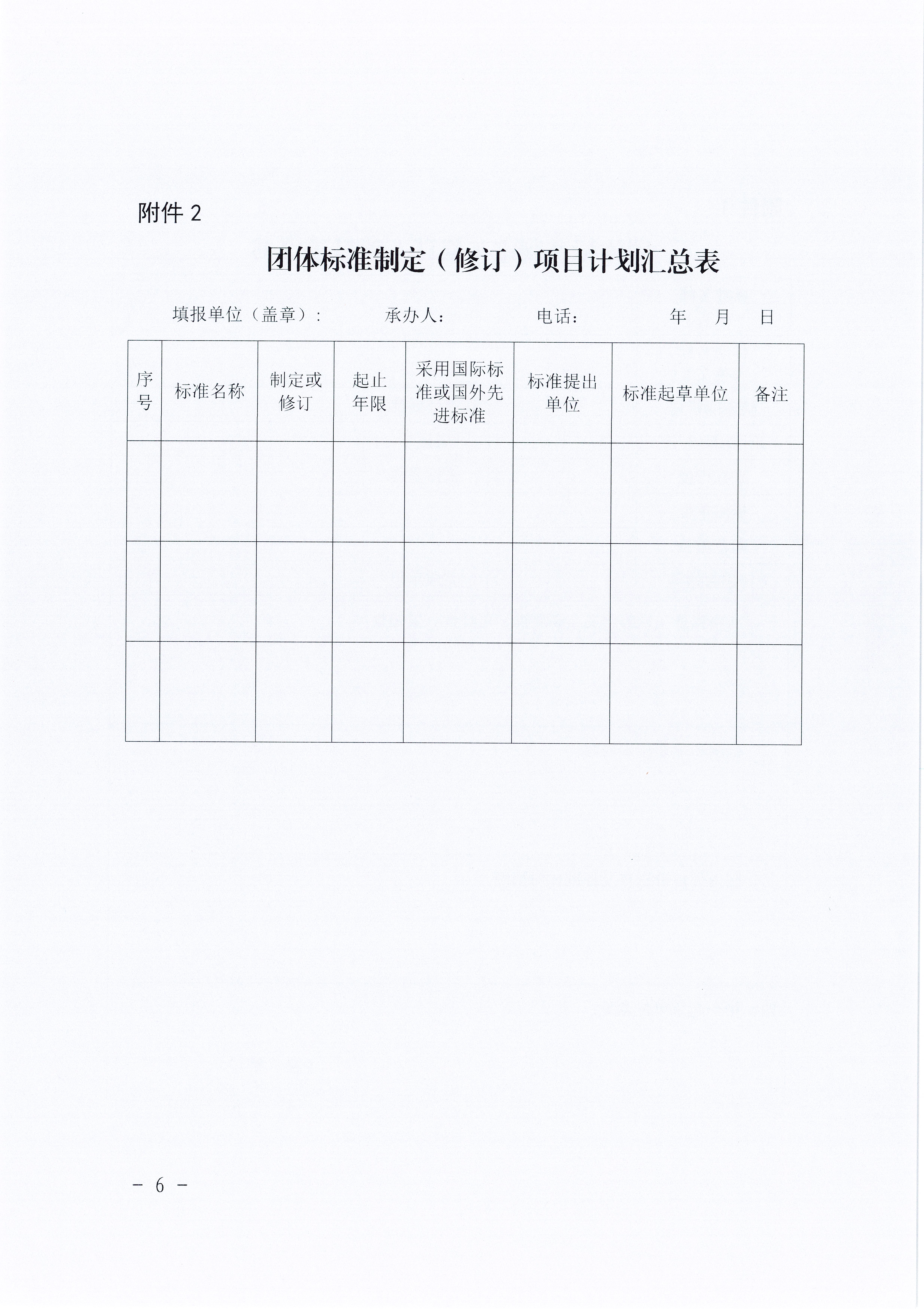 附件 2

团体标准制定（修订）项目计划汇总表

填报单位（盖章）：　　承办人：　　电话：　　年　月　日

| 序号 | 标准名称 | 制定或修订 | 起止年限 | 采用国际标准或国外先进标准 | 标准提出单位 | 标准起草单位 | 备注 |
|---|---|---|---|---|---|---|---|
| | | | | | | | |
| | | | | | | | |
| | | | | | | | |

－ 6 －